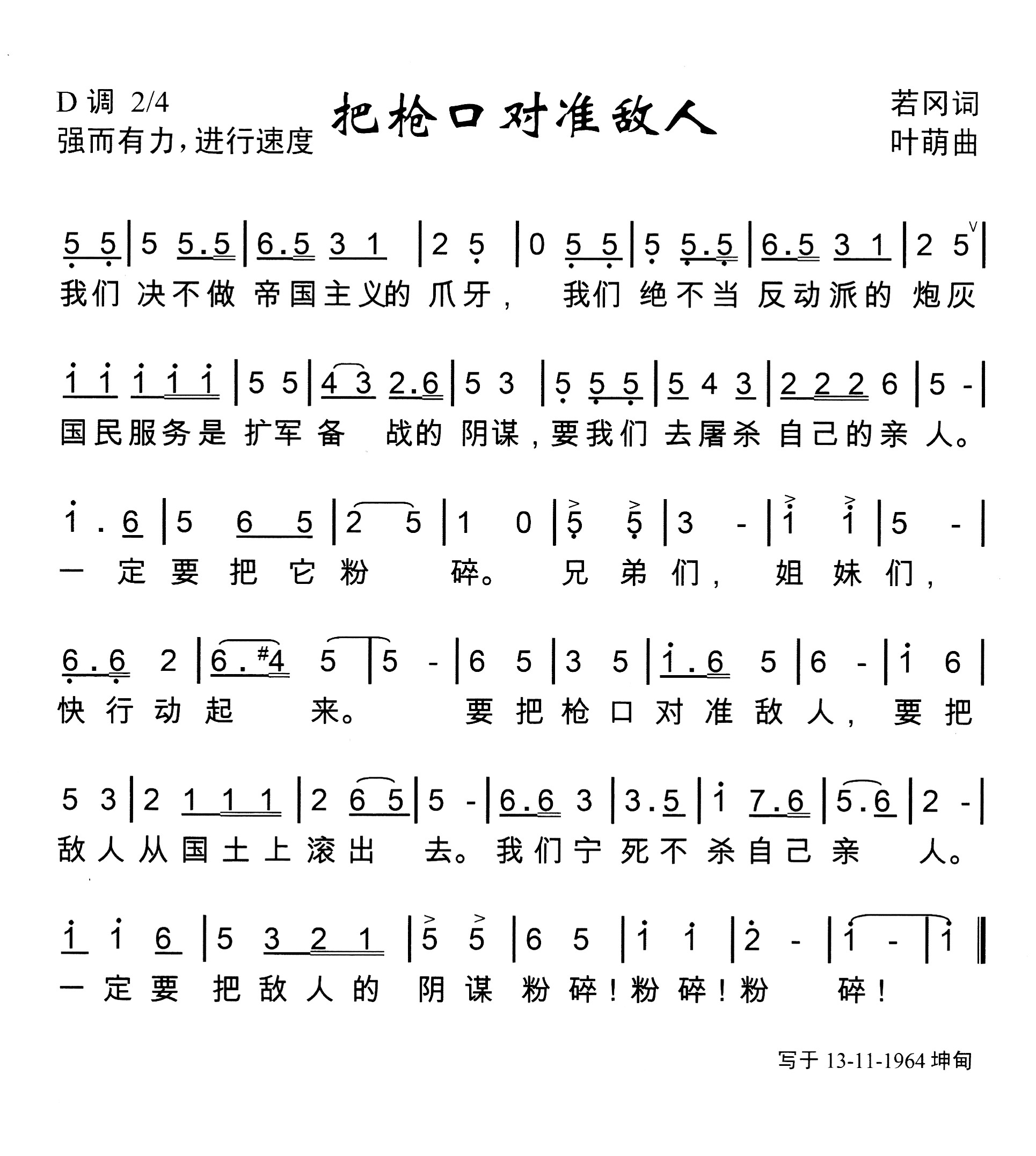 D调 2/4
强而有力，进行速度

把枪口对准敌人

若冈词
叶萌曲

5 5 | 5 5.5 | 6.5 3 1 | 2 5 | 0 5 5 | 5 5.5 | 6.5 3 1 | 2 5 |
我们 决不做 帝国主义的 爪牙， 我们 绝不当 反动派的 炮灰

1 1 1 1 1 | 5 5 | 4 3 2.6 | 5 3 | 5 5 5 | 5 4 3 | 2 2 2 6 | 5 - |
国民服务是 扩军 备 战的 阴谋，要我们 去屠杀 自己的亲 人。

1 . 6 | 5 6 5 | 2 5 | 1 0 | 5 5 | 3 - | 1 1 | 5 - |
一 定 要 把 它 粉 碎。 兄 弟 们， 姐 妹 们，

6.6 2 | 6.#4 5 | 5 - | 6 5 | 3 5 | 1.6 5 | 6 - | 1 6 |
快 行 动 起 来。 要 把 枪 口 对 准 敌 人， 要 把

5 3 | 2 1 1 1 | 2 6 5 | 5 - | 6.6 3 | 3.5 | 1 7.6 | 5.6 | 2 - |
敌 人 从 国 土 上 滚 出 去。 我 们 宁 死 不 杀 自 己 亲 人。

1 1 6 | 5 3 2 1 | 5 5 | 6 5 | 1 1 | 2 - | 1 - | 1 ‖
一 定 要 把 敌 人 的 阴 谋 粉 碎！粉 碎！粉 碎！

写于 13-11-1964 坤甸